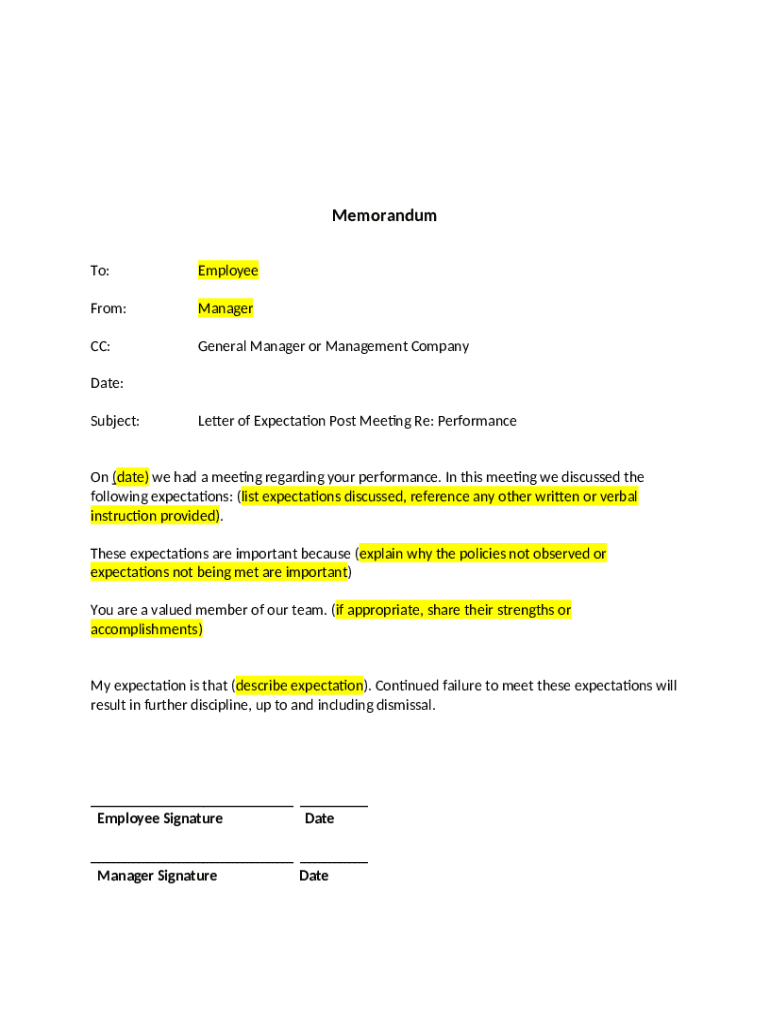 Memorandum

To: Employee

From: Manager

CC: General Manager or Management Company

Date:

Subject: Letter of Expectation Post Meeting Re: Performance

On (date) we had a meeting regarding your performance. In this meeting we discussed the following expectations: (list expectations discussed, reference any other written or verbal instruction provided).

These expectations are important because (explain why the policies not observed or expectations not being met are important)

You are a valued member of our team. (if appropriate, share their strengths or accomplishments)

My expectation is that (describe expectation). Continued failure to meet these expectations will result in further discipline, up to and including dismissal.

Employee Signature Date

Manager Signature Date